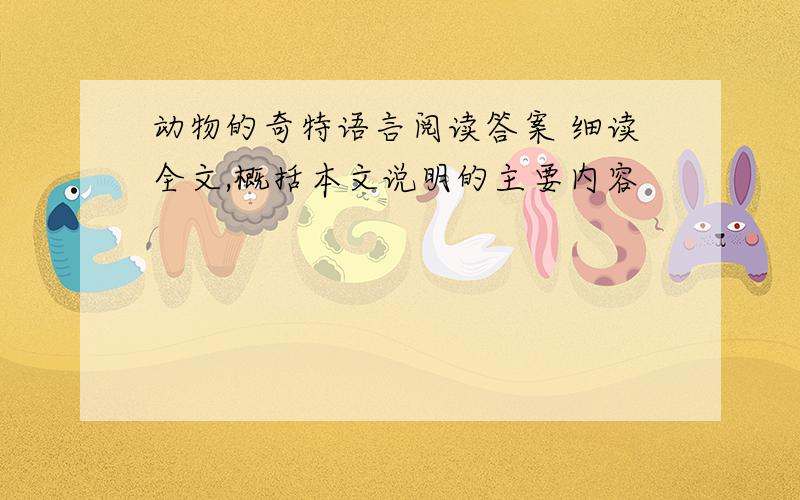 动物的奇特语言阅读答案 细读全文,概括本文说明的主要内容